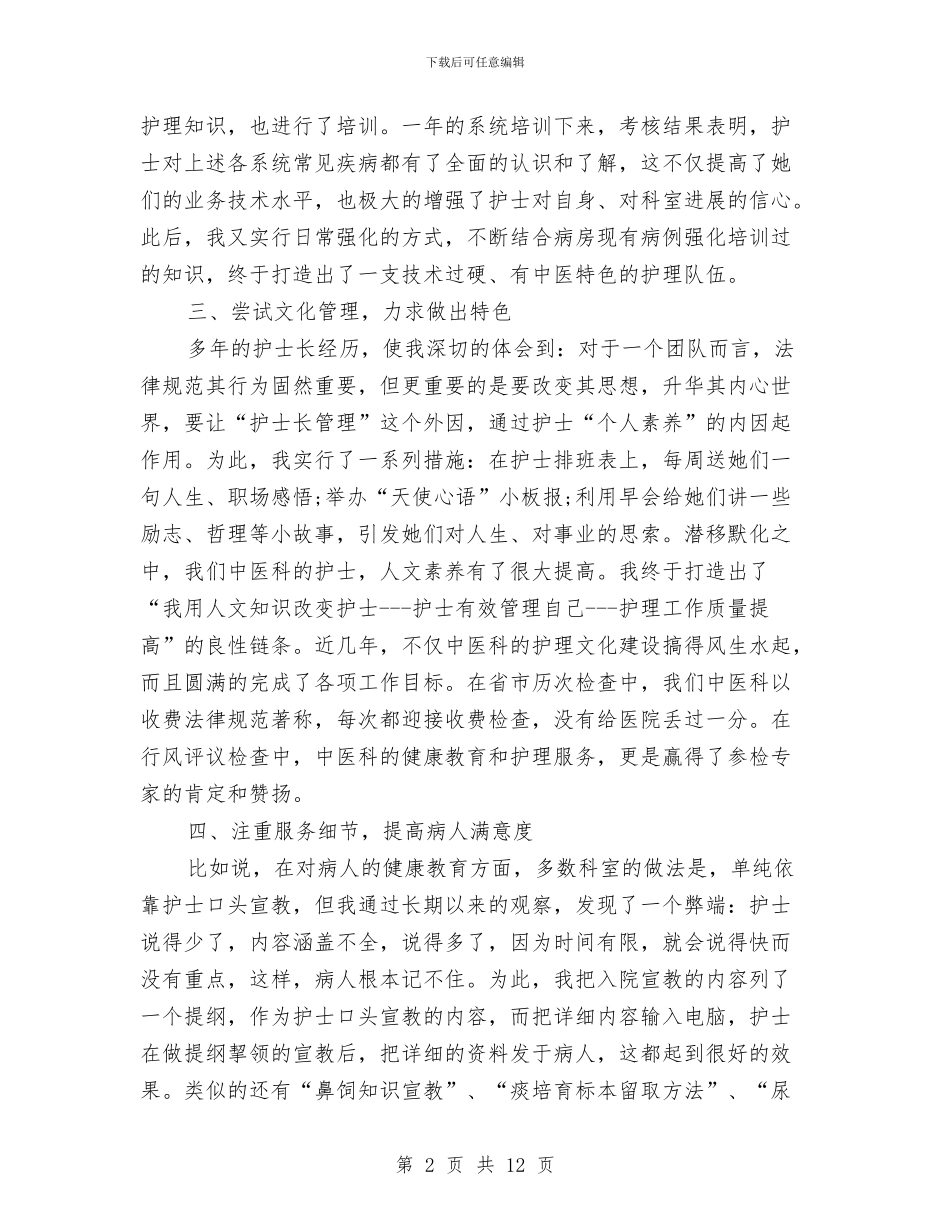 下载后可任意编辑

护理知识，也进行了培训。一年的系统培训下来，考核结果表明，护士对上述各系统常见疾病都有了全面的认识和了解，这不仅提高了她们的业务技术水平，也极大的增强了护士对自身、对科室进展的信心。此后，我又实行日常强化的方式，不断结合病房现有病例强化培训过的知识，终于打造出了一支技术过硬、有中医特色的护理队伍。

三、尝试文化管理，力求做出特色

多年的护士长经历，使我深切的体会到：对于一个团队而言，法律规范其行为固然重要，但更重要的是要改变其思想，升华其内心世界，要让“护士长管理”这个外因，通过护士“个人素养”的内因起作用。为此，我实行了一系列措施：在护士排班表上，每周送她们一句人生、职场感悟;举办“天使心语”小板报;利用早会给她们讲一些励志、哲理等小故事，引发她们对人生、对事业的思索。潜移默化之中，我们中医科的护士，人文素养有了很大提高。我终于打造出了“我用人文知识改变护士---护士有效管理自己---护理工作质量提高”的良性链条。近几年，不仅中医科的护理文化建设搞得风生水起，而且圆满的完成了各项工作目标。在省市历次检查中，我们中医科以收费法律规范著称，每次都迎接收费检查，没有给医院丢过一分。在行风评议检查中，中医科的健康教育和护理服务，更是赢得了参检专家的肯定和赞扬。

四、注重服务细节，提高病人满意度

比如说，在对病人的健康教育方面，多数科室的做法是，单纯依靠护士口头宣教，但我通过长期以来的观察，发现了一个弊端：护士说得少了，内容涵盖不全，说得多了，因为时间有限，就会说得快而没有重点，这样，病人根本记不住。为此，我把入院宣教的内容列了一个提纲，作为护士口头宣教的内容，而把详细内容输入电脑，护士在做提纲挈领的宣教后，把详细的资料发于病人，这都起到很好的效果。类似的还有“鼻饲知识宣教”、“痰培育标本留取方法”、“尿

第 2 页 共 12 页